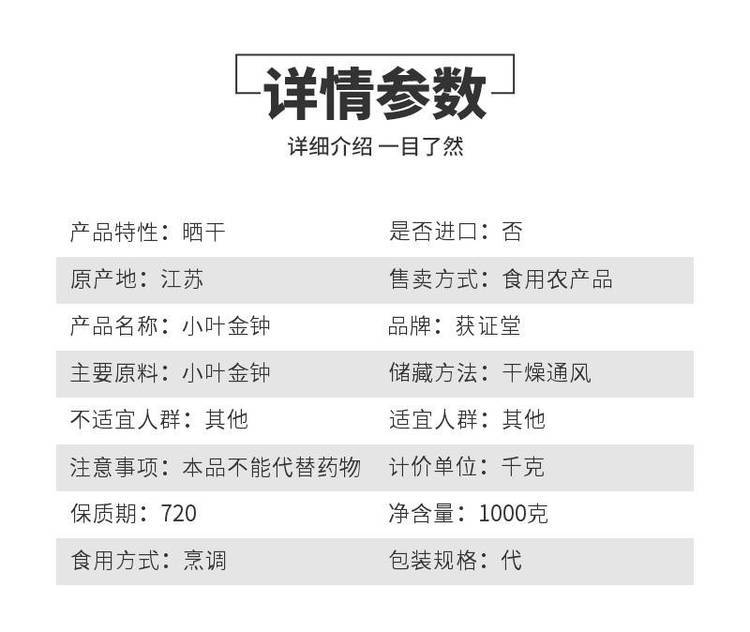 详情参数

详细介绍 一目了然

产品特性：晒干

原产地：江苏

产品名称：小叶金钟

主要原料：小叶金钟

不适宜人群：其他

注意事项：本品不能代替药物

保质期：720

食用方式：烹调

是否进口：否

售卖方式：食用农产品

品牌：获证堂

储藏方法：干燥通风

适宜人群：其他

计价单位：千克

净含量：1000克

包装规格：代